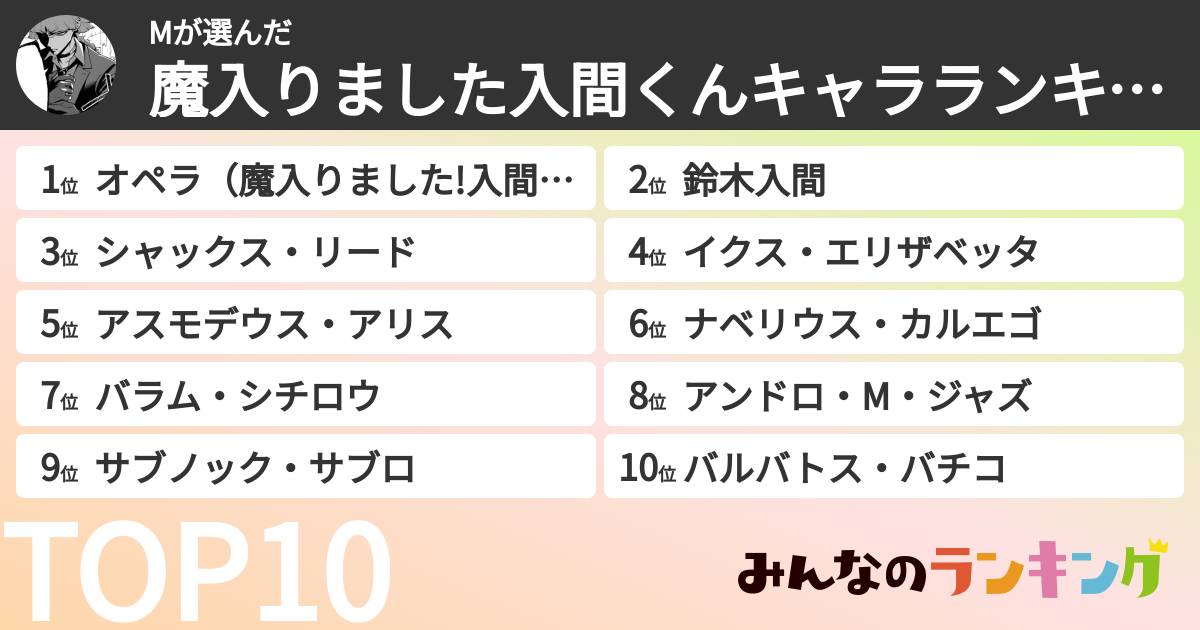 Mが選んだ
魔入りました入間くんキャラランキ…

1位 オペラ（魔入りました!入間…
2位 鈴木入間
3位 シャックス・リード
4位 イクス・エリザベッタ
5位 アスモデウス・アリス
6位 ナベリウス・カルエゴ
7位 バラム・シチロウ
8位 アンドロ・M・ジャズ
9位 サブノック・サブロ
10位 バルバトス・バチコ

TOP10

みんなのランキング